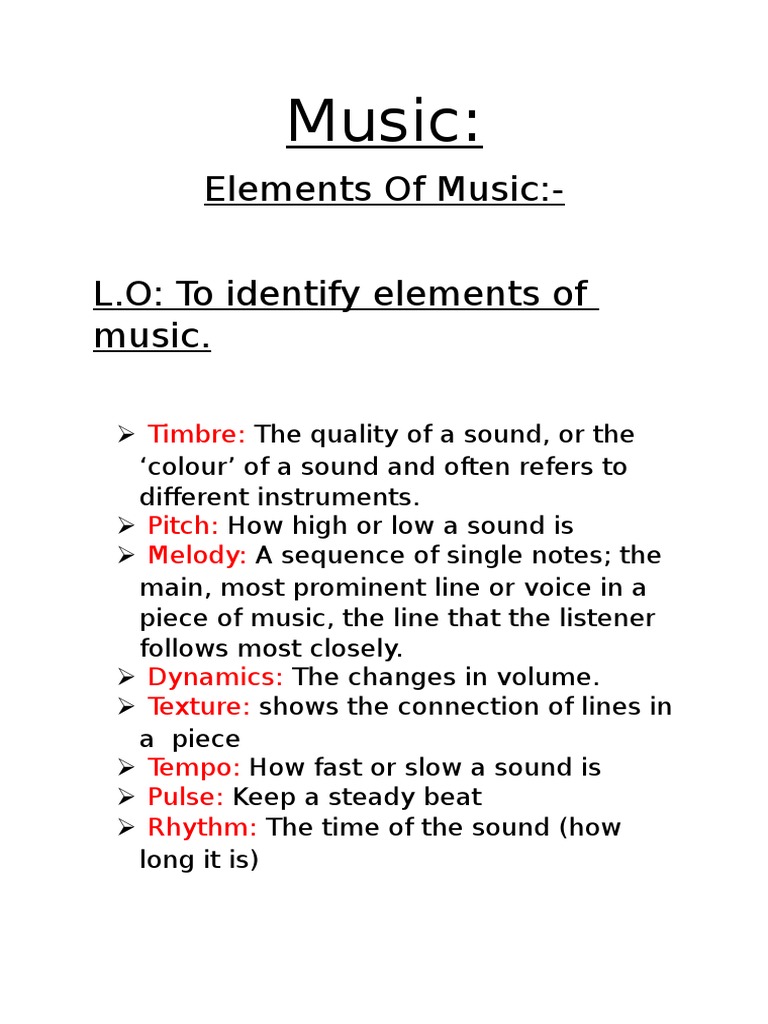 Music:

Elements Of Music:-

L.O: To identify elements of music.

➢ Timbre: The quality of a sound, or the ‘colour’ of a sound and often refers to different instruments.
➢ Pitch: How high or low a sound is
➢ Melody: A sequence of single notes; the main, most prominent line or voice in a piece of music, the line that the listener follows most closely.
➢ Dynamics: The changes in volume.
➢ Texture: shows the connection of lines in a piece
➢ Tempo: How fast or slow a sound is
➢ Pulse: Keep a steady beat
➢ Rhythm: The time of the sound (how long it is)